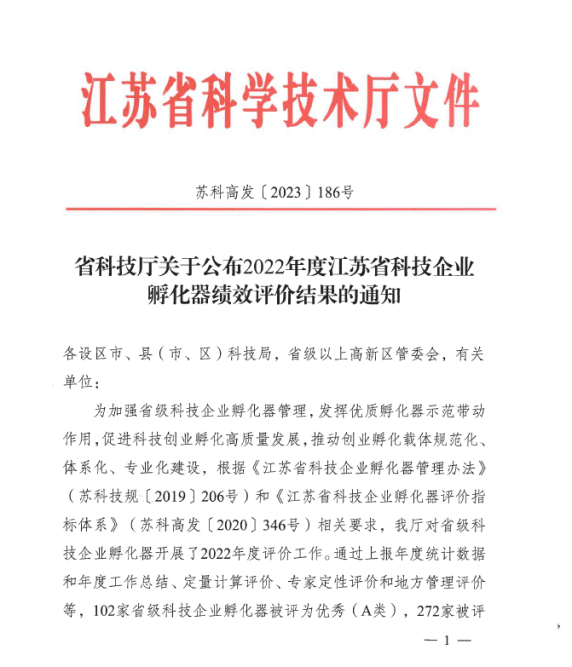 江苏省科学技术厅文件

苏科高发〔2023〕186号

省科技厅关于公布2022年度江苏省科技企业孵化器绩效评价结果的通知

各设区市、县（市、区）科技局，省级以上高新区管委会，有关单位：

为加强省级科技企业孵化器管理，发挥优质孵化器示范带动作用，促进科技创业孵化高质量发展，推动创业孵化载体规范化、体系化、专业化建设，根据《江苏省科技企业孵化器管理办法》（苏科技规〔2019〕206号）和《江苏省科技企业孵化器评价指标体系》（苏科高发〔2020〕346号）相关要求，我厅对省级科技企业孵化器开展了2022年度评价工作。通过上报年度统计数据和年度工作总结、定量计算评价、专家定性评价和地方管理评价等，102家省级科技企业孵化器被评为优秀（A类），272家被评

— 1 —